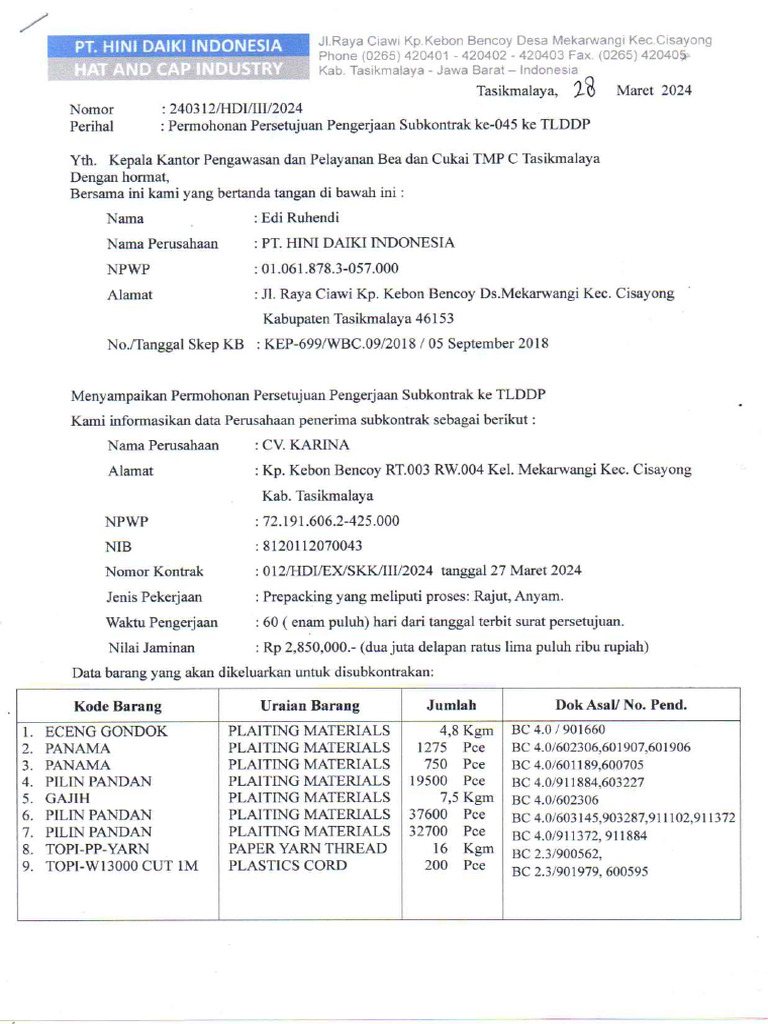 PT. HINI DAIKI INDONESIA
HAT AND CAP INDUSTRY

Jl.Raya Ciawi Kp.Kebon Bencoy Desa Mekarwangi Kec.Cisayong
Phone (0265) 420401 - 420402 - 420403 Fax. (0265) 420405
Kab. Tasikmalaya - Jawa Barat – Indonesia

Tasikmalaya, 28 Maret 2024

Nomor : 240312/HDI/III/2024
Perihal : Permohonan Persetujuan Pengerjaan Subkontrak ke-045 ke TLDDP

Yth. Kepala Kantor Pengawasan dan Pelayanan Bea dan Cukai TMP C Tasikmalaya
Dengan hormat,
Bersama ini kami yang bertanda tangan di bawah ini :

Nama : Edi Ruhendi
Nama Perusahaan : PT. HINI DAIKI INDONESIA
NPWP : 01.061.878.3-057.000
Alamat : Jl. Raya Ciawi Kp. Kebon Bencoy Ds.Mekarwangi Kec. Cisayong Kabupaten Tasikmalaya 46153
No./Tanggal Skep KB : KEP-699/WBC.09/2018 / 05 September 2018

Menyampaikan Permohonan Persetujuan Pengerjaan Subkontrak ke TLDDP
Kami informasikan data Perusahaan penerima subkontrak sebagai berikut :

Nama Perusahaan : CV. KARINA
Alamat : Kp. Kebon Bencoy RT.003 RW.004 Kel. Mekarwangi Kec. Cisayong Kab. Tasikmalaya
NPWP : 72.191.606.2-425.000
NIB : 8120112070043
Nomor Kontrak : 012/HDI/EX/SKK/III/2024 tanggal 27 Maret 2024
Jenis Pekerjaan : Prepacking yang meliputi proses: Rajut, Anyam.
Waktu Pengerjaan : 60 ( enam puluh) hari dari tanggal terbit surat persetujuan.
Nilai Jaminan : Rp 2,850,000.- (dua juta delapan ratus lima puluh ribu rupiah)

Data barang yang akan dikeluarkan untuk disubkontrakan:

| Kode Barang | Uraian Barang | Jumlah | Dok Asal/ No. Pend. |
|---|---|---|---|
| 1. ECENG GONDOK | PLAITING MATERIALS | 4,8 Kgm | BC 4.0 / 901660 |
| 2. PANAMA | PLAITING MATERIALS | 1275 Pce | BC 4.0/602306,601907,601906 |
| 3. PANAMA | PLAITING MATERIALS | 750 Pce | BC 4.0/601189,600705 |
| 4. PILIN PANDAN | PLAITING MATERIALS | 19500 Pce | BC 4.0/911884,603227 |
| 5. GAJIH | PLAITING MATERIALS | 7,5 Kgm | BC 4.0/602306 |
| 6. PILIN PANDAN | PLAITING MATERIALS | 37600 Pce | BC 4.0/603145,903287,911102,911372 |
| 7. PILIN PANDAN | PLAITING MATERIALS | 32700 Pce | BC 4.0/911372, 911884 |
| 8. TOPI-PP-YARN | PAPER YARN THREAD | 16 Kgm | BC 2.3/900562, |
| 9. TOPI-W13000 CUT 1M | PLASTICS CORD | 200 Pce | BC 2.3/901979, 600595 |